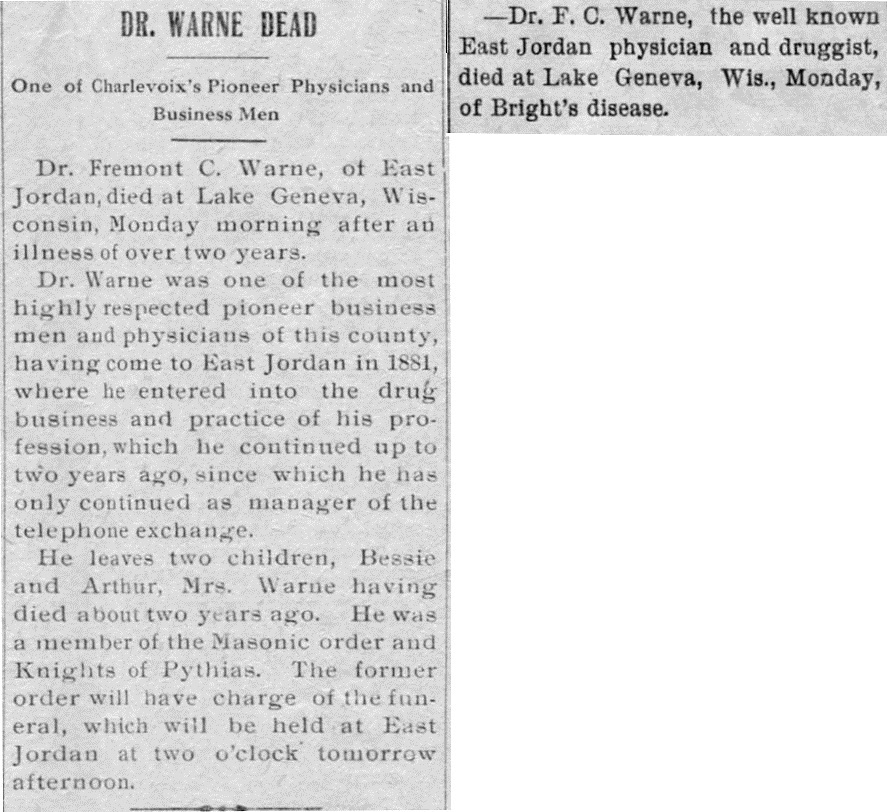 DR. WARNE DEAD

One of Charlevoix's Pioneer Physicians and Business Men

Dr. Fremont C. Warne, of East Jordan, died at Lake Geneva, Wisconsin, Monday morning after an illness of over two years.

Dr. Warne was one of the most highly respected pioneer business men and physicians of this county, having come to East Jordan in 1881, where he entered into the drug business and practice of his profession, which he continued up to two years ago, since which he has only continued as manager of the telephone exchange.

He leaves two children, Bessie and Arthur, Mrs. Warne having died about two years ago. He was a member of the Masonic order and Knights of Pythias. The former order will have charge of the funeral, which will be held at East Jordan at two o'clock tomorrow afternoon.

—Dr. F. C. Warne, the well known East Jordan physician and druggist, died at Lake Geneva, Wis., Monday, of Bright's disease.